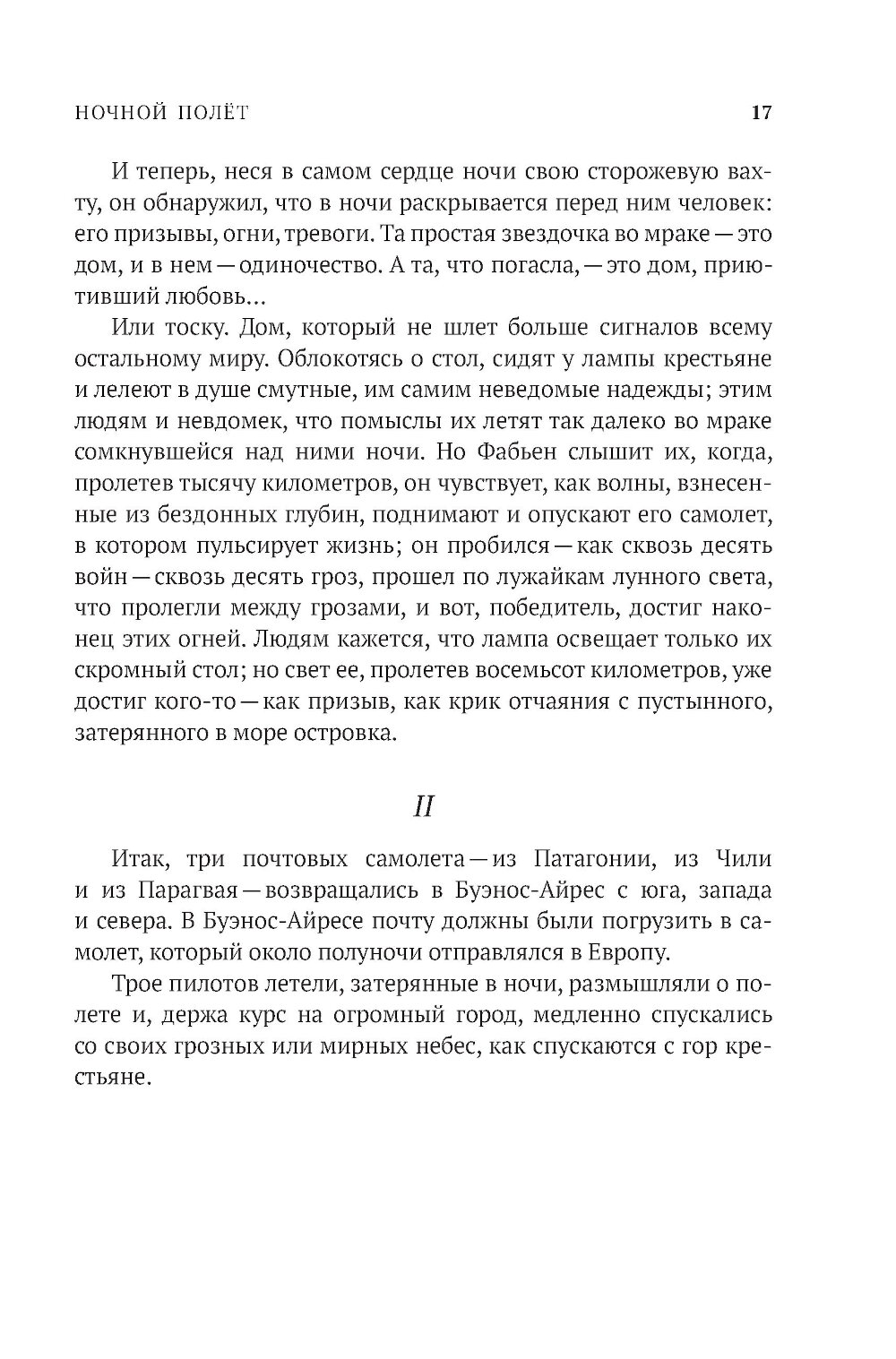 НОЧНОЙ ПОЛЁТ 17

И теперь, неся в самом сердце ночи свою сторожевую вахту, он обнаружил, что в ночи раскрывается перед ним человек: его призывы, огни, тревоги. Та простая звездочка во мраке — это дом, и в нем — одиночество. А та, что погасла, — это дом, приютивший любовь...

Или тоску. Дом, который не шлет больше сигналов всему остальному миру. Облокотясь о стол, сидят у лампы крестьяне и лелеют в душе смутные, им самим неведомые надежды; этим людям и невдомек, что помыслы их летят так далеко во мраке сомкнувшейся над ними ночи. Но Фабьен слышит их, когда, пролетев тысячу километров, он чувствует, как волны, взнесенные из бездонных глубин, поднимают и опускают его самолет, в котором пульсирует жизнь; он пробился — как сквозь десять войн — сквозь десять гроз, прошел по лужайкам лунного света, что пролегли между грозами, и вот, победитель, достиг наконец этих огней. Людям кажется, что лампа освещает только их скромный стол; но свет ее, пролетев восемьсот километров, уже достиг кого-то — как призыв, как крик отчаяния с пустынного, затерянного в море островка.

II

Итак, три почтовых самолета — из Патагонии, из Чили и из Парагвая — возвращались в Буэнос-Айрес с юга, запада и севера. В Буэнос-Айресе почту должны были погрузить в самолет, который около полуночи отправлялся в Европу.

Трое пилотов летели, затерянные в ночи, размышляли о полете и, держа курс на огромный город, медленно спускались со своих грозных или мирных небес, как спускаются с гор крестьяне.